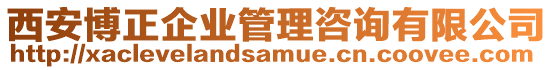 西安博正企业管理咨询有限公司
http://xaclevelandsamue.cn.coovee.com